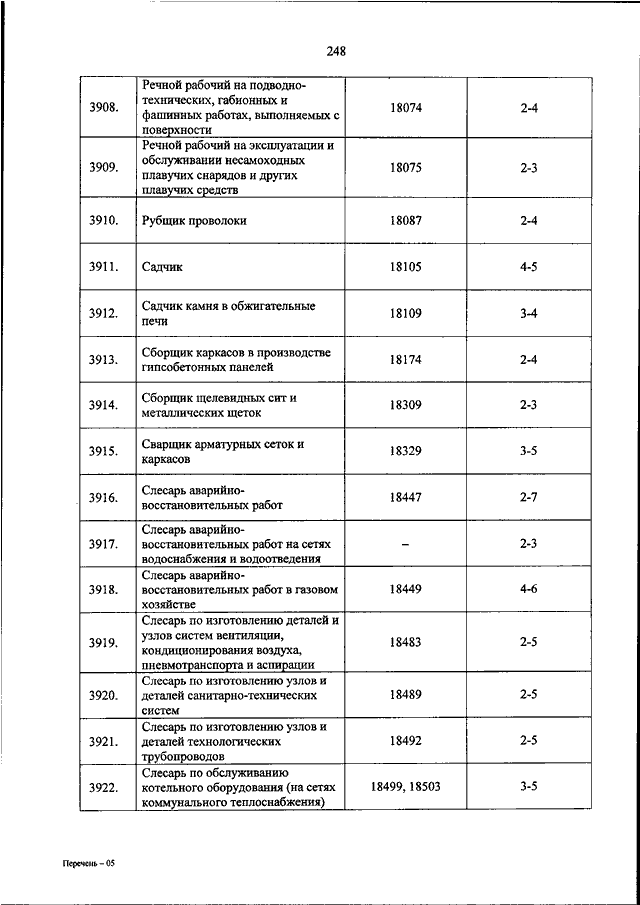 248

| | | | |
|---|---|---|---|
| 3908. | Речной рабочий на подводно-технических, габионных и фашинных работах, выполняемых с поверхности | 18074 | 2-4 |
| 3909. | Речной рабочий на эксплуатации и обслуживании несамоходных плавучих снарядов и других плавучих средств | 18075 | 2-3 |
| 3910. | Рубщик проволоки | 18087 | 2-4 |
| 3911. | Садчик | 18105 | 4-5 |
| 3912. | Садчик камня в обжигательные печи | 18109 | 3-4 |
| 3913. | Сборщик каркасов в производстве гипсобетонных панелей | 18174 | 2-4 |
| 3914. | Сборщик щелевидных сит и металлических щеток | 18309 | 2-3 |
| 3915. | Сварщик арматурных сеток и каркасов | 18329 | 3-5 |
| 3916. | Слесарь аварийно-восстановительных работ | 18447 | 2-7 |
| 3917. | Слесарь аварийно-восстановительных работ на сетях водоснабжения и водоотведения | – | 2-3 |
| 3918. | Слесарь аварийно-восстановительных работ в газовом хозяйстве | 18449 | 4-6 |
| 3919. | Слесарь по изготовлению деталей и узлов систем вентиляции, кондиционирования воздуха, пневмотранспорта и аспирации | 18483 | 2-5 |
| 3920. | Слесарь по изготовлению узлов и деталей санитарно-технических систем | 18489 | 2-5 |
| 3921. | Слесарь по изготовлению узлов и деталей технологических трубопроводов | 18492 | 2-5 |
| 3922. | Слесарь по обслуживанию котельного оборудования (на сетях коммунального теплоснабжения) | 18499, 18503 | 3-5 |

Перечень – 05